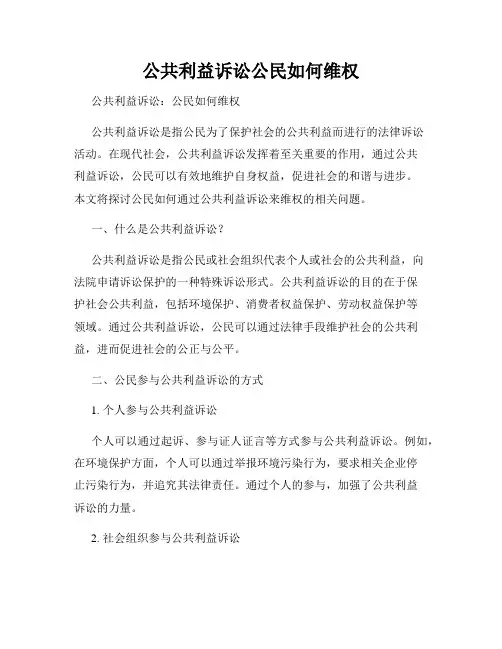 公共利益诉讼公民如何维权

公共利益诉讼：公民如何维权

公共利益诉讼是指公民为了保护社会的公共利益而进行的法律诉讼活动。在现代社会，公共利益诉讼发挥着至关重要的作用，通过公共利益诉讼，公民可以有效地维护自身权益，促进社会的和谐与进步。本文将探讨公民如何通过公共利益诉讼来维权的相关问题。

一、什么是公共利益诉讼？

公共利益诉讼是指公民或社会组织代表个人或社会的公共利益，向法院申请诉讼保护的一种特殊诉讼形式。公共利益诉讼的目的在于保护社会公共利益，包括环境保护、消费者权益保护、劳动权益保护等领域。通过公共利益诉讼，公民可以通过法律手段维护社会的公共利益，进而促进社会的公正与公平。

二、公民参与公共利益诉讼的方式

1. 个人参与公共利益诉讼

个人可以通过起诉、参与证人证言等方式参与公共利益诉讼。例如，在环境保护方面，个人可以通过举报环境污染行为，要求相关企业停止污染行为，并追究其法律责任。通过个人的参与，加强了公共利益诉讼的力量。

2. 社会组织参与公共利益诉讼